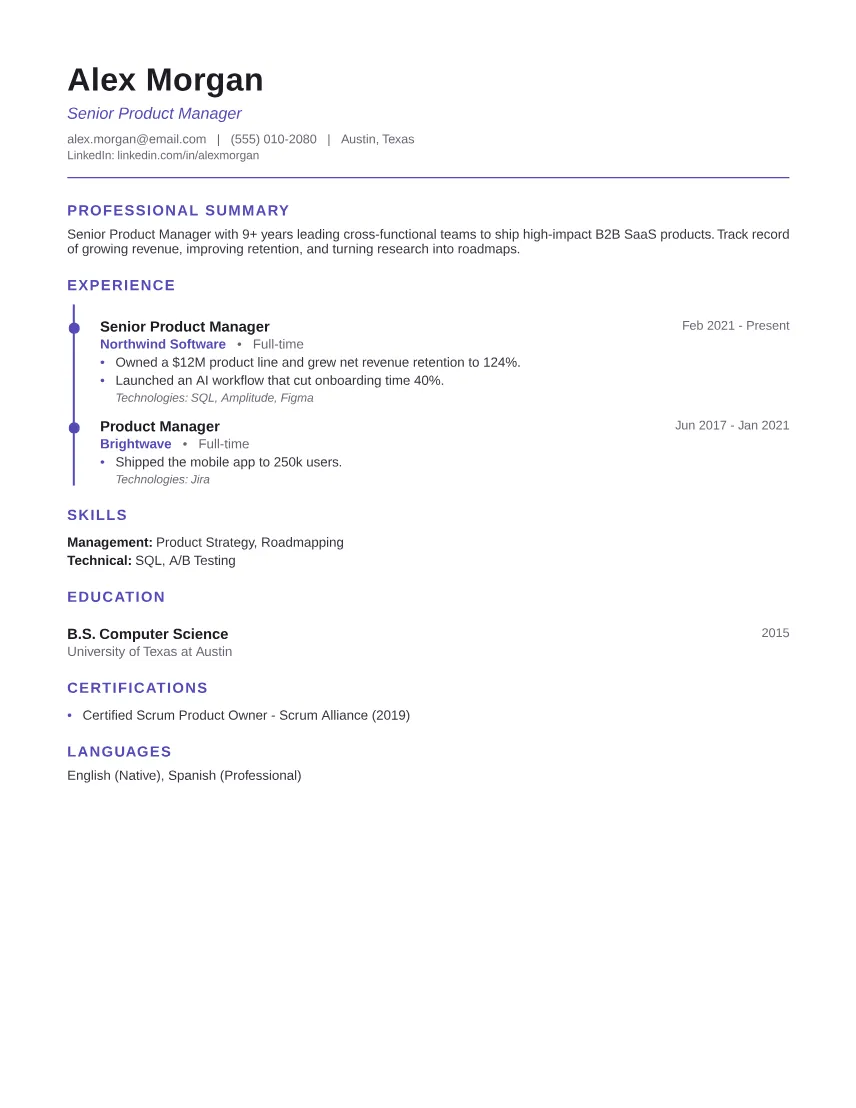 Alex Morgan

Senior Product Manager

alex.morgan@email.com | (555) 010-2080 | Austin, Texas
LinkedIn: linkedin.com/in/alexmorgan

PROFESSIONAL SUMMARY

Senior Product Manager with 9+ years leading cross-functional teams to ship high-impact B2B SaaS products. Track record of growing revenue, improving retention, and turning research into roadmaps.

EXPERIENCE

Senior Product Manager
Feb 2021 - Present
Northwind Software • Full-time
• Owned a $12M product line and grew net revenue retention to 124%.
• Launched an AI workflow that cut onboarding time 40%.
Technologies: SQL, Amplitude, Figma

Product Manager
Jun 2017 - Jan 2021
Brightwave • Full-time
• Shipped the mobile app to 250k users.
Technologies: Jira

SKILLS

Management: Product Strategy, Roadmapping
Technical: SQL, A/B Testing

EDUCATION

B.S. Computer Science
2015
University of Texas at Austin

CERTIFICATIONS

• Certified Scrum Product Owner - Scrum Alliance (2019)

LANGUAGES

English (Native), Spanish (Professional)